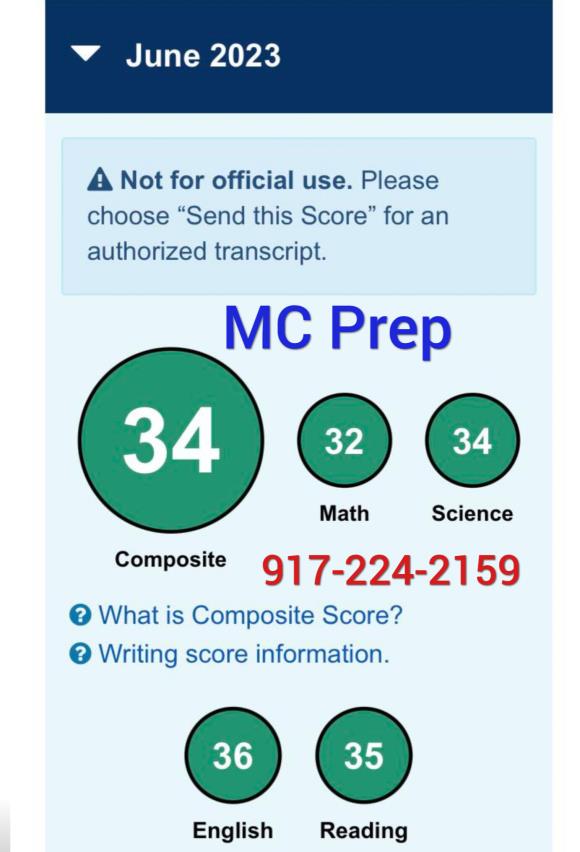 June 2023

Not for official use. Please choose “Send this Score” for an authorized transcript.

MC Prep

34
Composite

32
Math

34
Science

917-224-2159

What is Composite Score?
Writing score information.

36
English

35
Reading